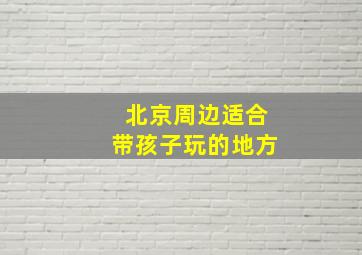 北京周边适合
带孩子玩的地方